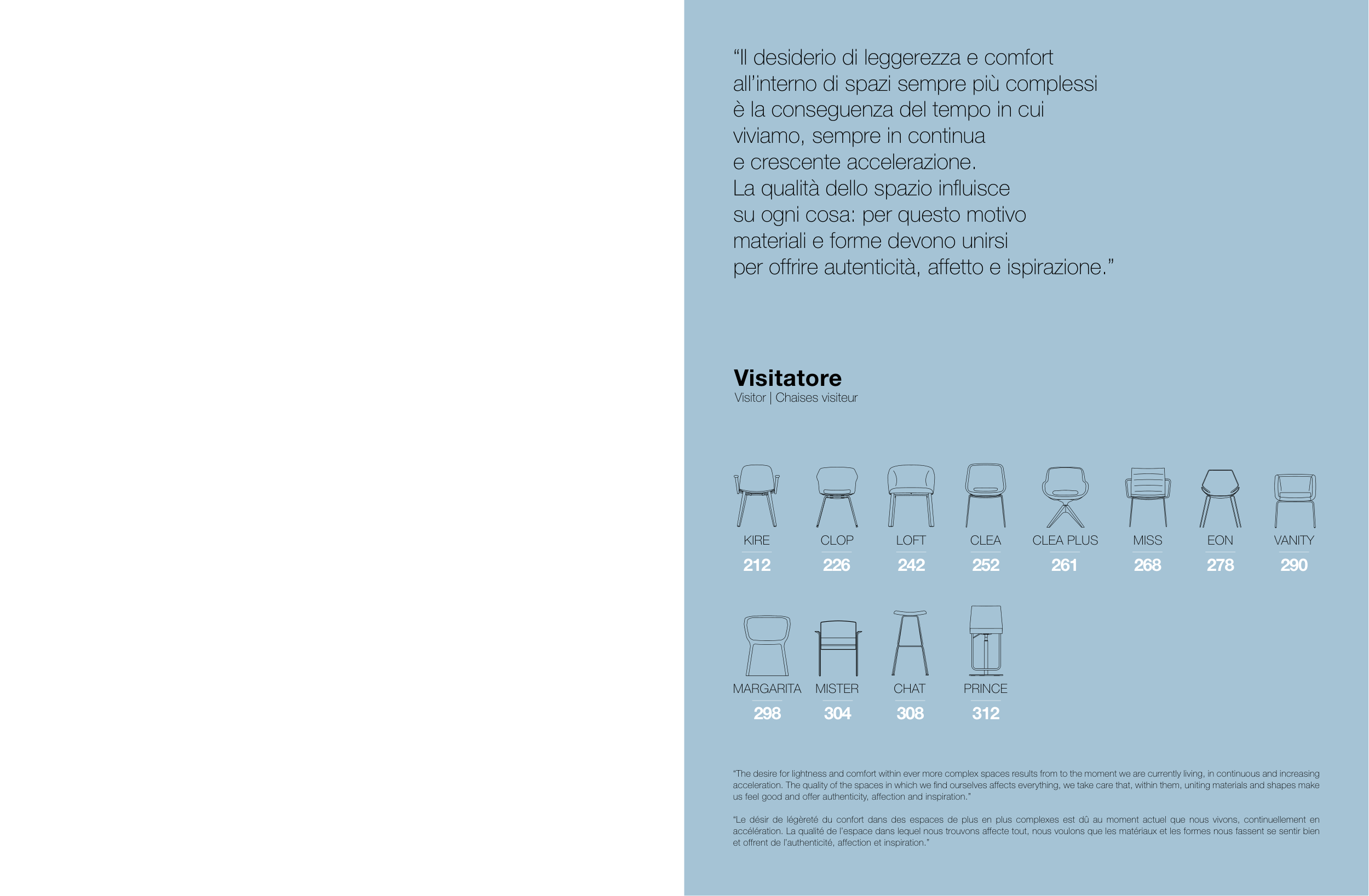 “Il desiderio di leggerezza e comfort all’interno di spazi sempre più complessi è la conseguenza del tempo in cui viviamo, sempre in continua e crescente accelerazione.
La qualità dello spazio influisce su ogni cosa: per questo motivo materiali e forme devono unirsi per offrire autenticità, affetto e ispirazione.”

Visitatore
Visitor | Chaises visiteur

KIRE
212
CLOP
226
LOFT
242
CLEA
252
CLEA PLUS
261
MISS
268
EON
278
VANITY
290
MARGARITA
298
MISTER
304
CHAT
308
PRINCE
312

“The desire for lightness and comfort within ever more complex spaces results from to the moment we are currently living, in continuous and increasing acceleration. The quality of the spaces in which we find ourselves affects everything, we take care that, within them, uniting materials and shapes make us feel good and offer authenticity, affection and inspiration.”

“Le désir de légèreté du confort dans des espaces de plus en plus complexes est dû au moment actuel que nous vivons, continuellement en accélération. La qualité de l’espace dans lequel nous trouvons affecte tout, nous voulons que les matériaux et les formes nous fassent se sentir bien et offrent de l’authenticité, affection et inspiration.”